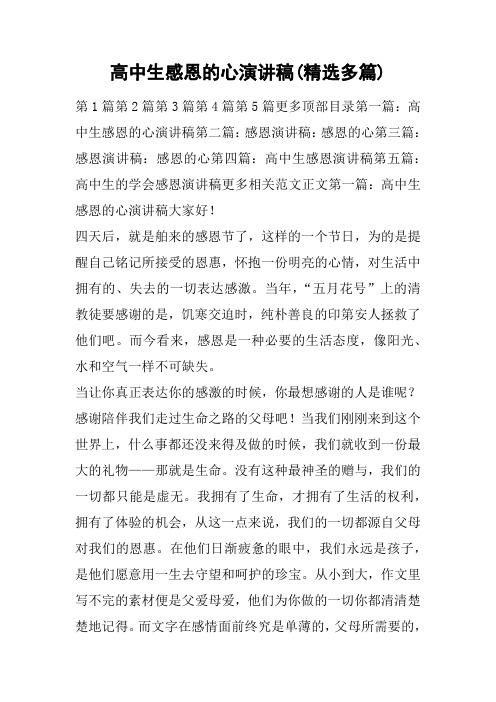 高中生感恩的心演讲稿(精选多篇)

第1篇第2篇第3篇第4篇第5篇更多顶部目录第一篇：高中生感恩的心演讲稿第二篇：感恩演讲稿：感恩的心第三篇：感恩演讲稿：感恩的心第四篇：高中生感恩演讲稿第五篇：高中生的学会感恩演讲稿更多相关范文正文第一篇：高中生感恩的心演讲稿大家好！

四天后，就是舶来的感恩节了，这样的一个节日，为的是提醒自己铭记所接受的恩惠，怀抱一份明亮的心情，对生活中拥有的、失去的一切表达感激。当年，“五月花号”上的清教徒要感谢的是，饥寒交迫时，纯朴善良的印第安人拯救了他们吧。而今看来，感恩是一种必要的生活态度，像阳光、水和空气一样不可缺失。

当让你真正表达你的感激的时候，你最想感谢的人是谁呢？感谢陪伴我们走过生命之路的父母吧！当我们刚刚来到这个世界上，什么事都还没来得及做的时候，我们就收到一份最大的礼物——那就是生命。没有这种最神圣的赠与，我们的一切都只能是虚无。我拥有了生命，才拥有了生活的权利，拥有了体验的机会，从这一点来说，我们的一切都源自父母对我们的恩惠。在他们日渐疲惫的眼中，我们永远是孩子，是他们愿意用一生去守望和呵护的珍宝。从小到大，作文里写不完的素材便是父爱母爱，他们为你做的一切你都清清楚楚地记得。而文字在感情面前终究是单薄的，父母所需要的，